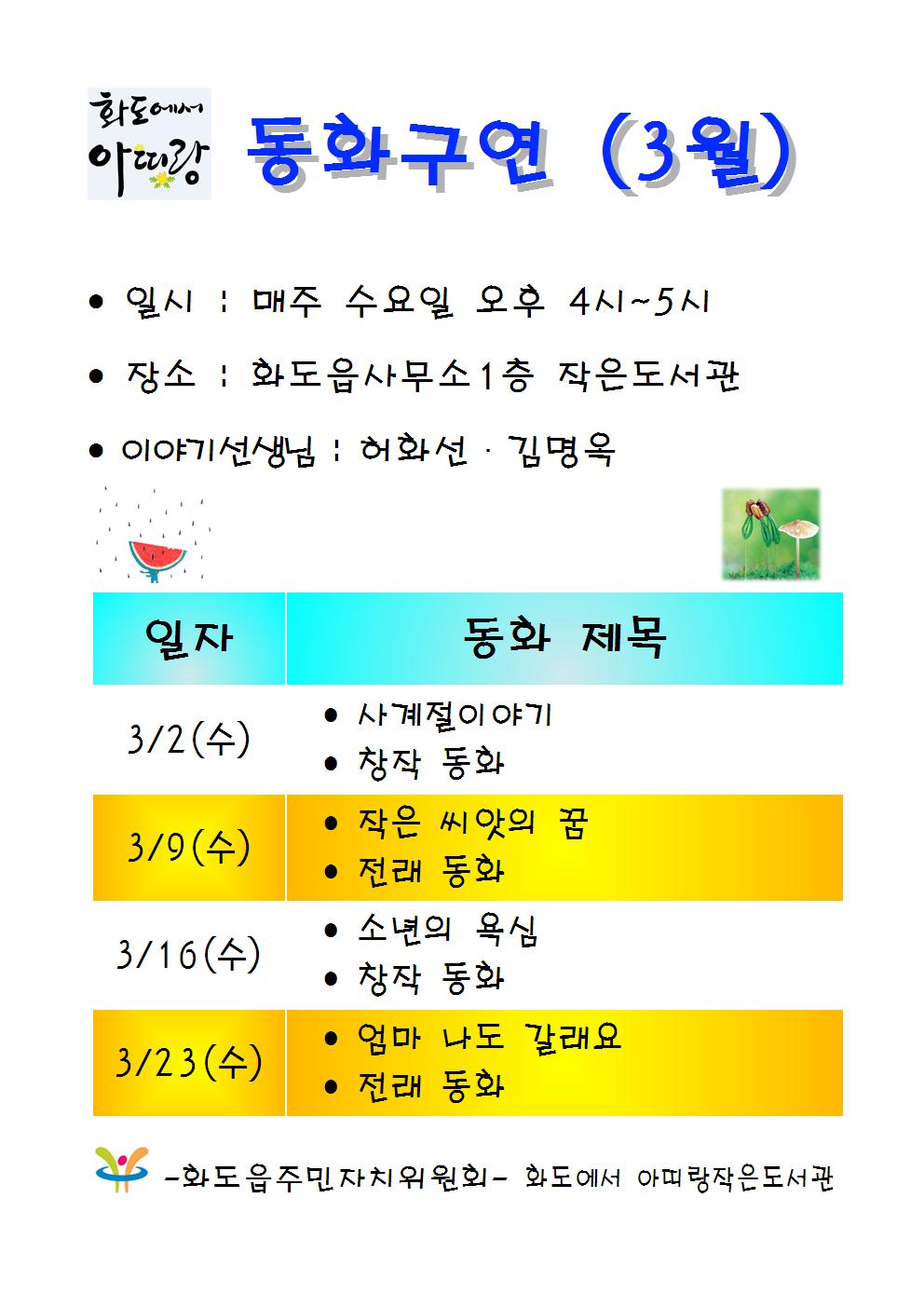 화도에서 아띠랑

동화구연 (3월)

• 일시 : 매주 수요일 오후 4시~5시

• 장소 : 화도읍사무소1층 작은도서관

• 이야기선생님 : 허화선 · 김명옥

| 일자 | 동화 제목 |
|---|---|
| 3/2(수) | • 사계절이야기 • 창작 동화 |
| 3/9(수) | • 작은 씨앗의 꿈 • 전래 동화 |
| 3/16(수) | • 소년의 욕심 • 창작 동화 |
| 3/23(수) | • 엄마 나도 갈래요 • 전래 동화 |

-화도읍주민자치위원회- 화도에서 아띠랑작은도서관